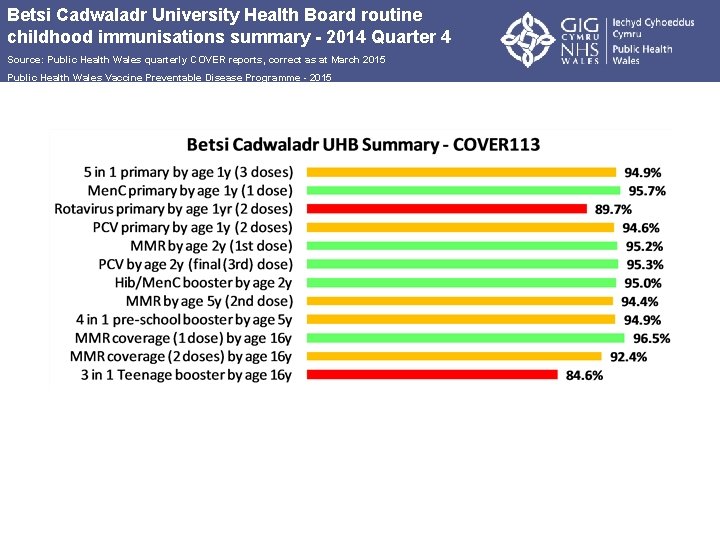 Betsi Cadwaladr University Health Board routine childhood immunisations summary - 2014 Quarter 4

Source: Public Health Wales quarterly COVER reports, correct as at March 2015

Public Health Wales Vaccine Preventable Disease Programme - 2015

GIG CYMRU NHS WALES

Iechyd Cyhoeddus Cymru
Public Health Wales

Betsi Cadwaladr UHB Summary - COVER113

5 in 1 primary by age 1y (3 doses) 94.9%
MenC primary by age 1y (1 dose) 95.7%
Rotavirus primary by age 1yr (2 doses) 89.7%
PCV primary by age 1y (2 doses) 94.6%
MMR by age 2y (1st dose) 95.2%
PCV by age 2y (final (3rd) dose) 95.3%
Hib/MenC booster by age 2y 95.0%
MMR by age 5y (2nd dose) 94.4%
4 in 1 pre-school booster by age 5y 94.9%
MMR coverage (1 dose) by age 16y 96.5%
MMR coverage (2 doses) by age 16y 92.4%
3 in 1 Teenage booster by age 16y 84.6%